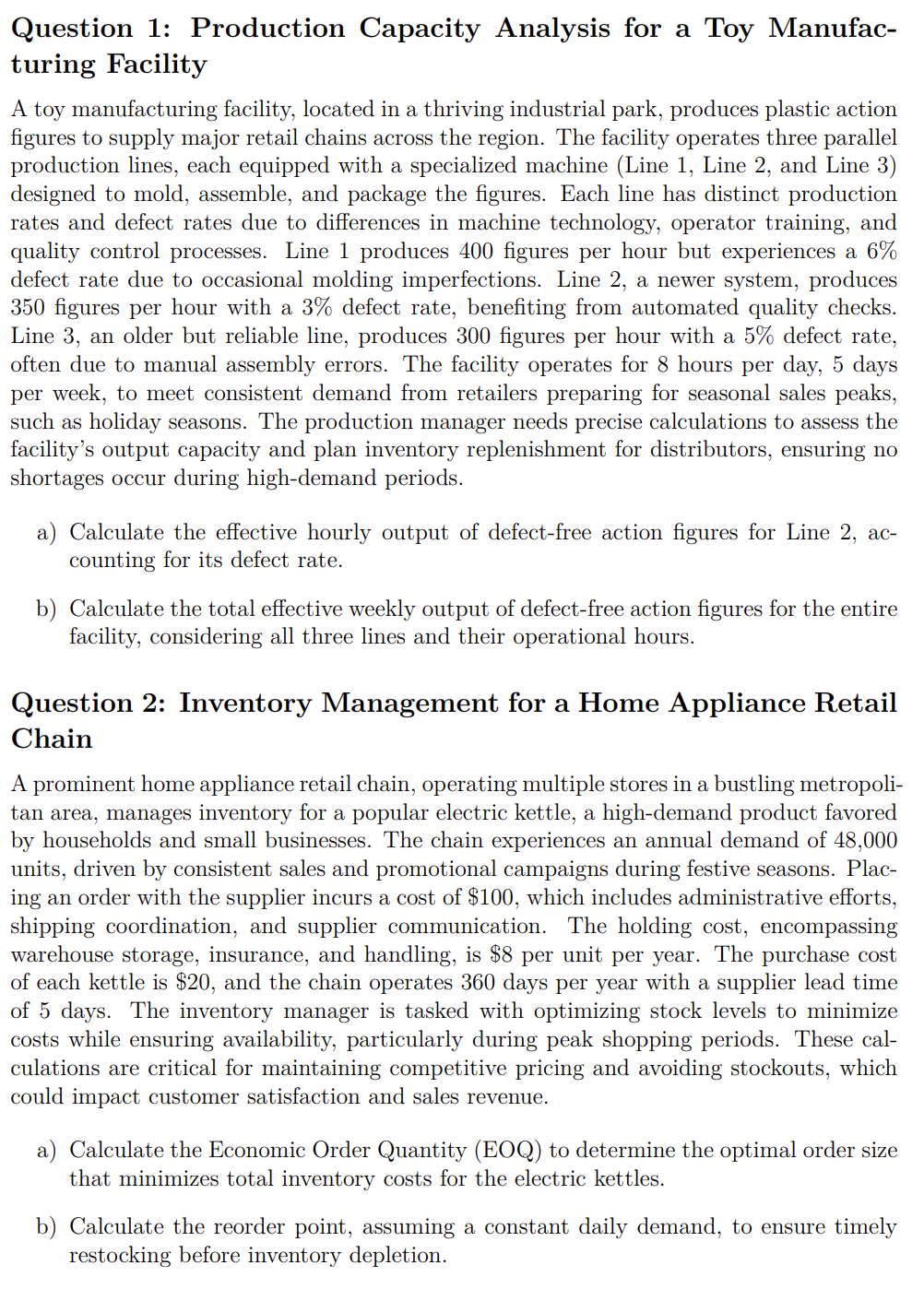 Question 1: Production Capacity Analysis for a Toy Manufacturing Facility

A toy manufacturing facility, located in a thriving industrial park, produces plastic action figures to supply major retail chains across the region. The facility operates three parallel production lines, each equipped with a specialized machine (Line 1, Line 2, and Line 3) designed to mold, assemble, and package the figures. Each line has distinct production rates and defect rates due to differences in machine technology, operator training, and quality control processes. Line 1 produces 400 figures per hour but experiences a 6% defect rate due to occasional molding imperfections. Line 2, a newer system, produces 350 figures per hour with a 3% defect rate, benefiting from automated quality checks. Line 3, an older but reliable line, produces 300 figures per hour with a 5% defect rate, often due to manual assembly errors. The facility operates for 8 hours per day, 5 days per week, to meet consistent demand from retailers preparing for seasonal sales peaks, such as holiday seasons. The production manager needs precise calculations to assess the facility's output capacity and plan inventory replenishment for distributors, ensuring no shortages occur during high-demand periods.

a) Calculate the effective hourly output of defect-free action figures for Line 2, accounting for its defect rate.

b) Calculate the total effective weekly output of defect-free action figures for the entire facility, considering all three lines and their operational hours.

Question 2: Inventory Management for a Home Appliance Retail Chain

A prominent home appliance retail chain, operating multiple stores in a bustling metropolitan area, manages inventory for a popular electric kettle, a high-demand product favored by households and small businesses. The chain experiences an annual demand of 48,000 units, driven by consistent sales and promotional campaigns during festive seasons. Placing an order with the supplier incurs a cost of \$100, which includes administrative efforts, shipping coordination, and supplier communication. The holding cost, encompassing warehouse storage, insurance, and handling, is \$8 per unit per year. The purchase cost of each kettle is \$20, and the chain operates 360 days per year with a supplier lead time of 5 days. The inventory manager is tasked with optimizing stock levels to minimize costs while ensuring availability, particularly during peak shopping periods. These calculations are critical for maintaining competitive pricing and avoiding stockouts, which could impact customer satisfaction and sales revenue.

a) Calculate the Economic Order Quantity (EOQ) to determine the optimal order size that minimizes total inventory costs for the electric kettles.

b) Calculate the reorder point, assuming a constant daily demand, to ensure timely restocking before inventory depletion.